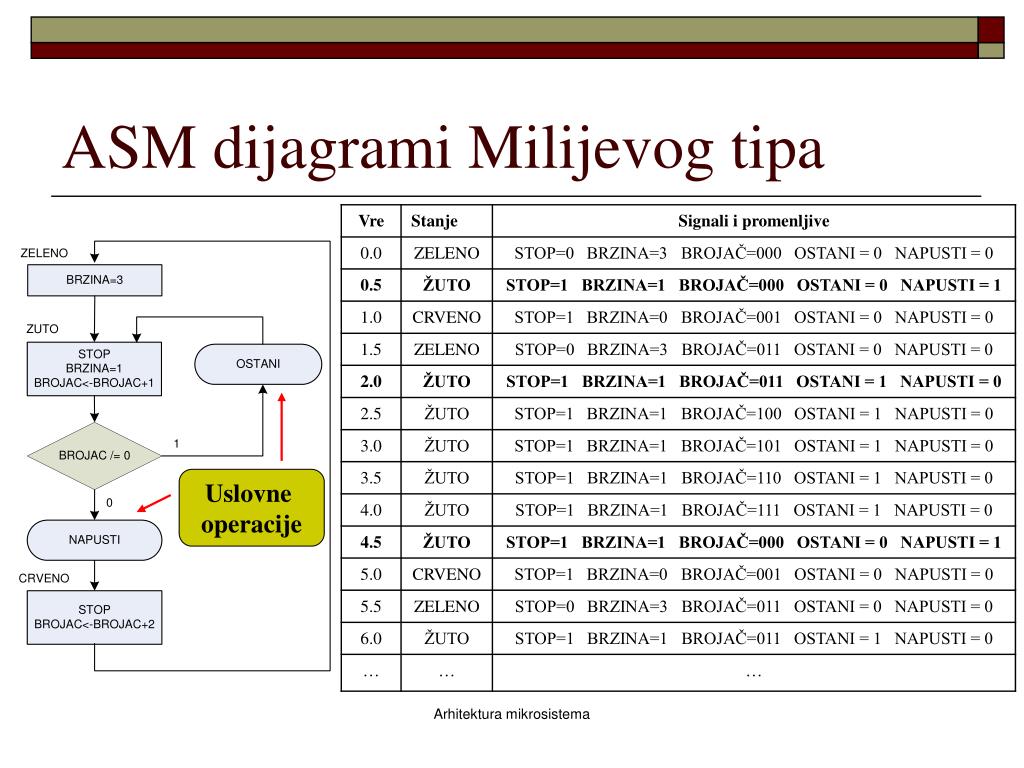 ASM dijagrami Milijevog tipa

ZELENO

BRZINA=3

ZUTO

STOP
BRZINA=1
BROJAC<-BROJAC+1

OSTANI

BROJAC /= 0

1

0

Uslovne operacije

NAPUSTI

CRVENO

STOP
BROJAC<-BROJAC+2

| Vre | Stanje | Signali i promenljive |
|---|---|---|
| 0.0 | ZELENO | STOP=0 BRZINA=3 BROJAČ=000 OSTANI = 0 NAPUSTI = 0 |
| 0.5 | ŽUTO | STOP=1 BRZINA=1 BROJAČ=000 OSTANI = 0 NAPUSTI = 1 |
| 1.0 | CRVENO | STOP=1 BRZINA=0 BROJAČ=001 OSTANI = 0 NAPUSTI = 0 |
| 1.5 | ZELENO | STOP=0 BRZINA=3 BROJAČ=011 OSTANI = 0 NAPUSTI = 0 |
| 2.0 | ŽUTO | STOP=1 BRZINA=1 BROJAČ=011 OSTANI = 1 NAPUSTI = 0 |
| 2.5 | ŽUTO | STOP=1 BRZINA=1 BROJAČ=100 OSTANI = 1 NAPUSTI = 0 |
| 3.0 | ŽUTO | STOP=1 BRZINA=1 BROJAČ=101 OSTANI = 1 NAPUSTI = 0 |
| 3.5 | ŽUTO | STOP=1 BRZINA=1 BROJAČ=110 OSTANI = 1 NAPUSTI = 0 |
| 4.0 | ŽUTO | STOP=1 BRZINA=1 BROJAČ=111 OSTANI = 1 NAPUSTI = 0 |
| 4.5 | ŽUTO | STOP=1 BRZINA=1 BROJAČ=000 OSTANI = 0 NAPUSTI = 1 |
| 5.0 | CRVENO | STOP=1 BRZINA=0 BROJAČ=001 OSTANI = 0 NAPUSTI = 0 |
| 5.5 | ZELENO | STOP=0 BRZINA=3 BROJAČ=011 OSTANI = 0 NAPUSTI = 0 |
| 6.0 | ŽUTO | STOP=1 BRZINA=1 BROJAČ=011 OSTANI = 1 NAPUSTI = 0 |
| … | … | … |

Arhitektura mikrosistema